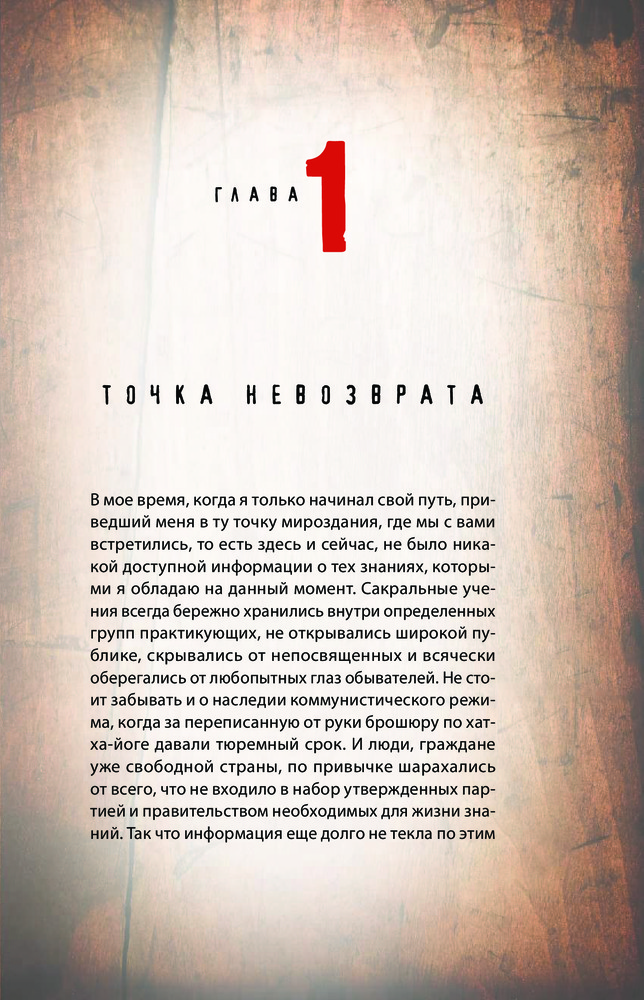 ГЛАВА 1

ТОЧКА НЕВОЗВРАТА

В мое время, когда я только начинал свой путь, приведший меня в ту точку мироздания, где мы с вами встретились, то есть здесь и сейчас, не было никакой доступной информации о тех знаниях, которыми я обладаю на данный момент. Сакральные учения всегда бережно хранились внутри определенных групп практикующих, не открывались широкой публике, скрывались от непосвященных и всячески оберегались от любопытных глаз обывателей. Не стоит забывать и о наследии коммунистического режима, когда за переписанную от руки брошюру по хатха-йоге давали тюремный срок. И люди, граждане уже свободной страны, по привычке шарахались от всего, что не входило в набор утвержденных партией и правительством необходимых для жизни знаний. Так что информация еще долго не текла по этим